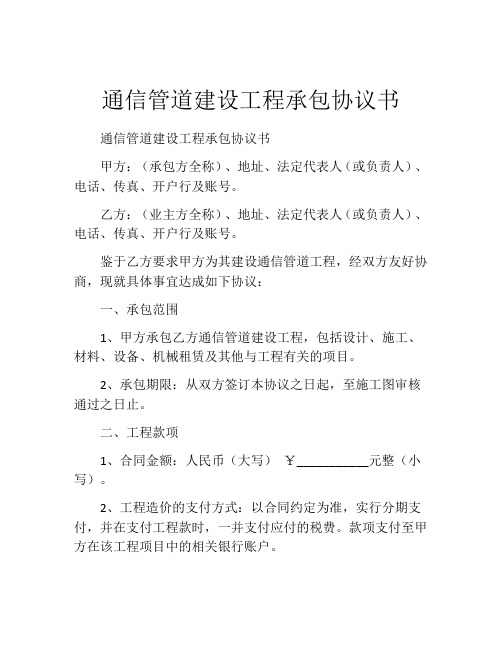 通信管道建设工程承包协议书

通信管道建设工程承包协议书

甲方：（承包方全称）、地址、法定代表人（或负责人）、电话、传真、开户行及账号。

乙方：（业主方全称）、地址、法定代表人（或负责人）、电话、传真、开户行及账号。

鉴于乙方要求甲方为其建设通信管道工程，经双方友好协商，现就具体事宜达成如下协议：

一、承包范围

1、甲方承包乙方通信管道建设工程，包括设计、施工、材料、设备、机械租赁及其他与工程有关的项目。

2、承包期限：从双方签订本协议之日起，至施工图审核通过之日止。

二、工程款项

1、合同金额：人民币（大写） ￥__________元整（小写）。

2、工程造价的支付方式：以合同约定为准，实行分期支付，并在支付工程款时，一并支付应付的税费。款项支付至甲方在该工程项目中的相关银行账户。